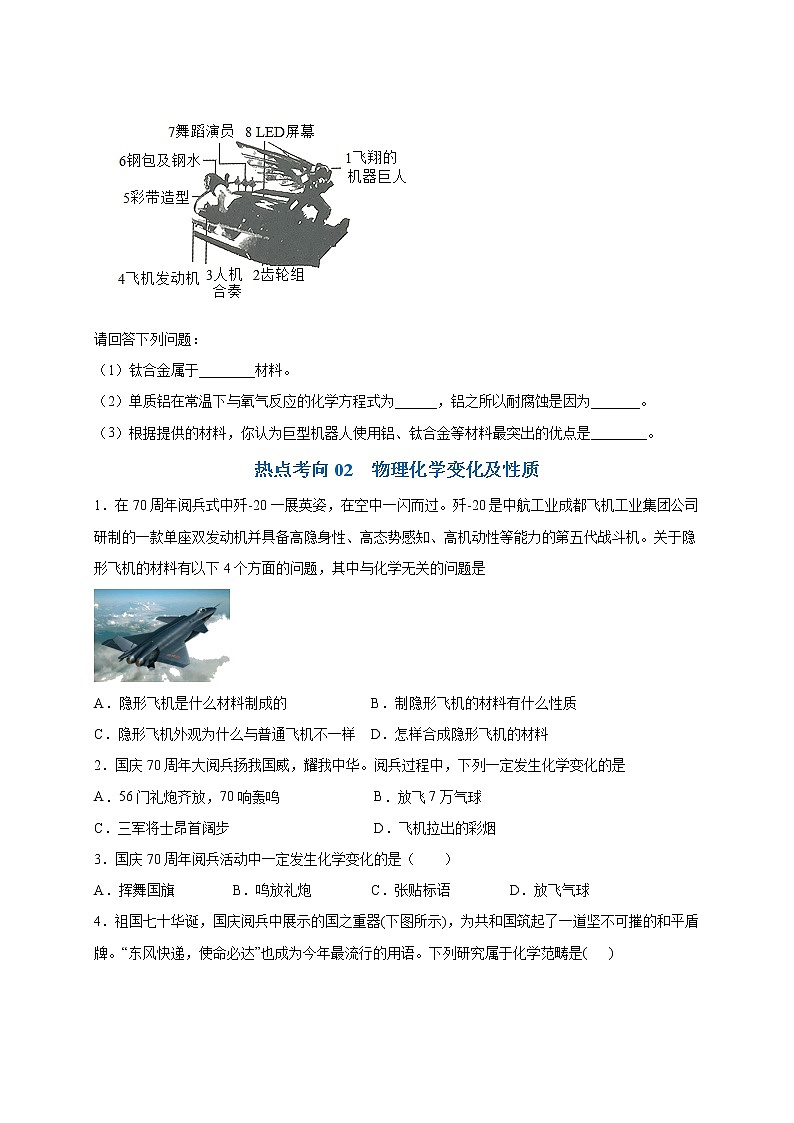 7舞蹈演员 8 LED屏幕
6钢包及钢水
1飞翔的机器巨人
5彩带造型
4飞机发动机 3人机合奏 2齿轮组

请回答下列问题：

（1）钛合金属于________材料。

（2）单质铝在常温下与氧气反应的化学方程式为______，铝之所以耐腐蚀是因为_______。

（3）根据提供的材料，你认为巨型机器人使用铝、钛合金等材料最突出的优点是________。

热点考向 02 物理化学变化及性质

1．在 70 周年阅兵式中歼-20 一展英姿，在空中一闪而过。歼-20 是中航工业成都飞机工业集团公司研制的一款单座双发动机并具备高隐身性、高态势感知、高机动性等能力的第五代战斗机。关于隐形飞机的材料有以下 4 个方面的问题，其中与化学无关的问题是

A．隐形飞机是什么材料制成的　　B．制隐形飞机的材料有什么性质

C．隐形飞机外观为什么与普通飞机不一样　D．怎样合成隐形飞机的材料

2．国庆 70 周年大阅兵扬我国威，耀我中华。阅兵过程中，下列一定发生化学变化的是

A．56 门礼炮齐放，70 响轰鸣　　B．放飞 7 万气球

C．三军将士昂首阔步　　D．飞机拉出的彩烟

3．国庆 70 周年阅兵活动中一定发生化学变化的是（　　）

A．挥舞国旗　　B．鸣放礼炮　　C．张贴标语　　D．放飞气球

4．祖国七十华诞，国庆阅兵中展示的国之重器(下图所示)，为共和国筑起了一道坚不可摧的和平盾牌。“东风快递，使命必达”也成为今年最流行的用语。下列研究属于化学范畴是(　)